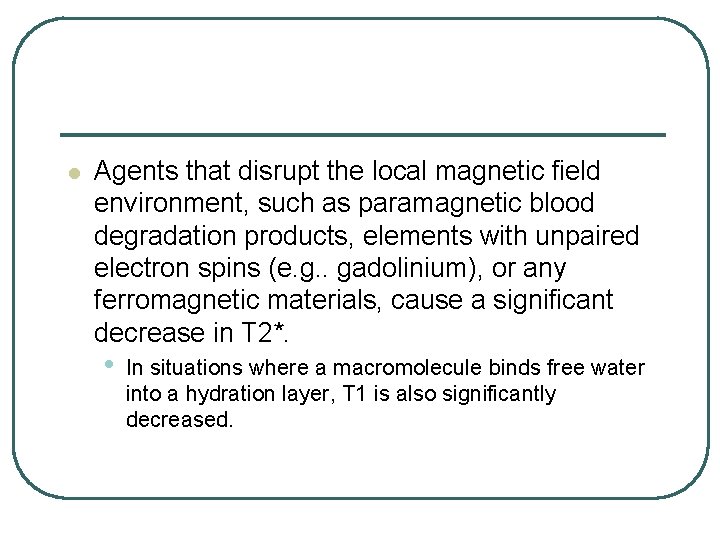 • Agents that disrupt the local magnetic field environment, such as paramagnetic blood degradation products, elements with unpaired electron spins (e.g.. gadolinium), or any ferromagnetic materials, cause a significant decrease in T2*.

• In situations where a macromolecule binds free water into a hydration layer, T1 is also significantly decreased.